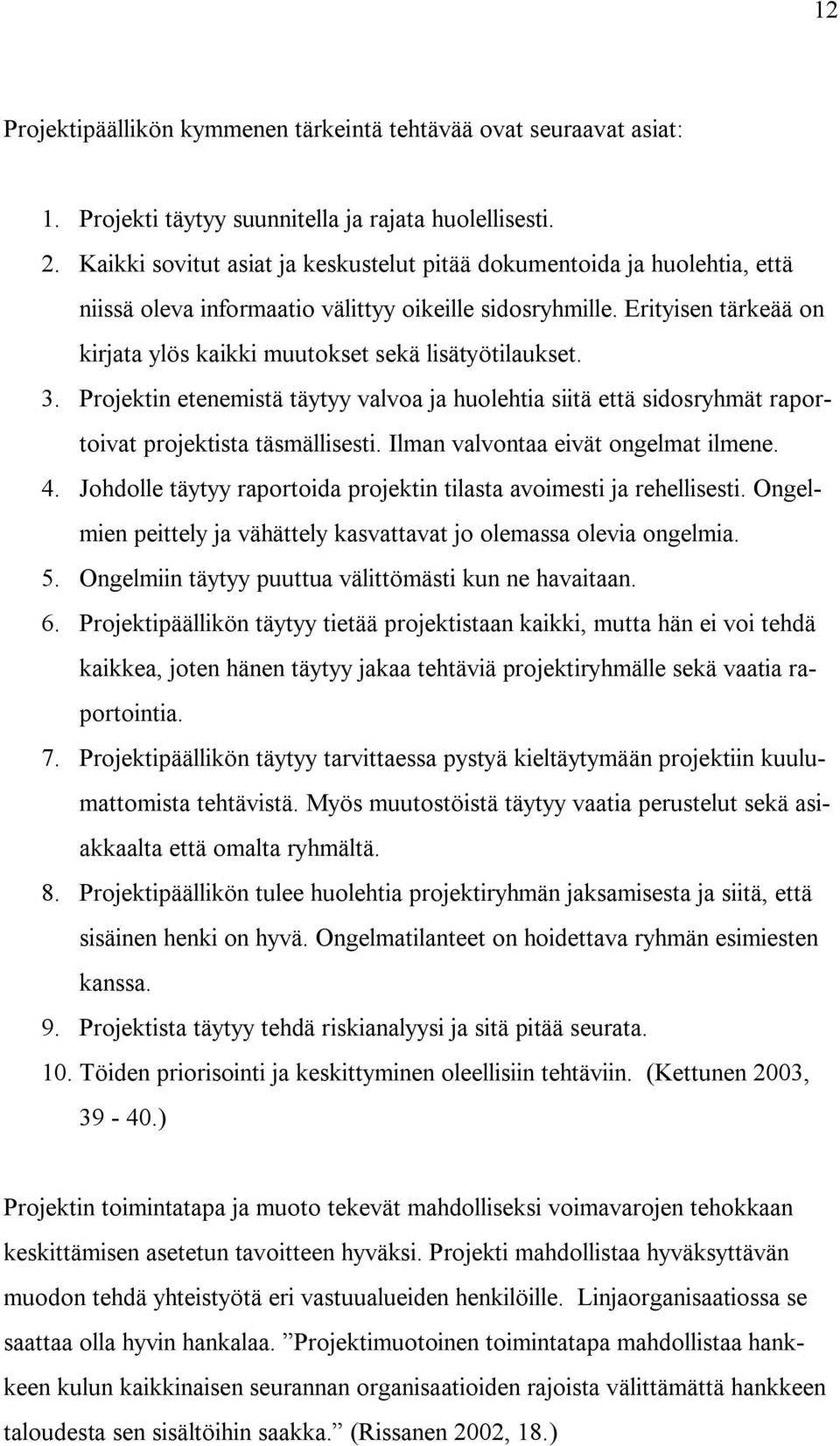 12

Projektipäällikön kymmenen tärkeintä tehtävää ovat seuraavat asiat:

1. Projekti täytyy suunnitella ja rajata huolellisesti.
2. Kaikki sovitut asiat ja keskustelut pitää dokumentoida ja huolehtia, että niissä oleva informaatio välittyy oikeille sidosryhmille. Erityisen tärkeää on kirjata ylös kaikki muutokset sekä lisätyötilaukset.
3. Projektin etenemistä täytyy valvoa ja huolehtia siitä että sidosryhmät raportoivat projektista täsmällisesti. Ilman valvontaa eivät ongelmat ilmene.
4. Johdolle täytyy raportoida projektin tilasta avoimesti ja rehellisesti. Ongelmien peittely ja vähättely kasvattavat jo olemassa olevia ongelmia.
5. Ongelmiin täytyy puuttua välittömästi kun ne havaitaan.
6. Projektipäällikön täytyy tietää projektistaan kaikki, mutta hän ei voi tehdä kaikkea, joten hänen täytyy jakaa tehtäviä projektiryhmälle sekä vaatia raportointia.
7. Projektipäällikön täytyy tarvittaessa pystyä kieltäytymään projektiin kuulumattomista tehtävistä. Myös muutostöistä täytyy vaatia perustelut sekä asiakkaalta että omalta ryhmältä.
8. Projektipäällikön tulee huolehtia projektiryhmän jaksamisesta ja siitä, että sisäinen henki on hyvä. Ongelmatilanteet on hoidettava ryhmän esimiesten kanssa.
9. Projektista täytyy tehdä riskianalyysi ja sitä pitää seurata.
10. Töiden priorisointi ja keskittyminen oleellisiin tehtäviin. (Kettunen 2003, 39 - 40.)

Projektin toimintatapa ja muoto tekevät mahdolliseksi voimavarojen tehokkaan keskittämisen asetetun tavoitteen hyväksi. Projekti mahdollistaa hyväksyttävän muodon tehdä yhteistyötä eri vastuualueiden henkilöille. Linjaorganisaatiossa se saattaa olla hyvin hankalaa. ”Projektimuotoinen toimintatapa mahdollistaa hankkeen kulun kaikkinaisen seurannan organisaatioiden rajoista välittämättä hankkeen taloudesta sen sisältöihin saakka.” (Rissanen 2002, 18.)